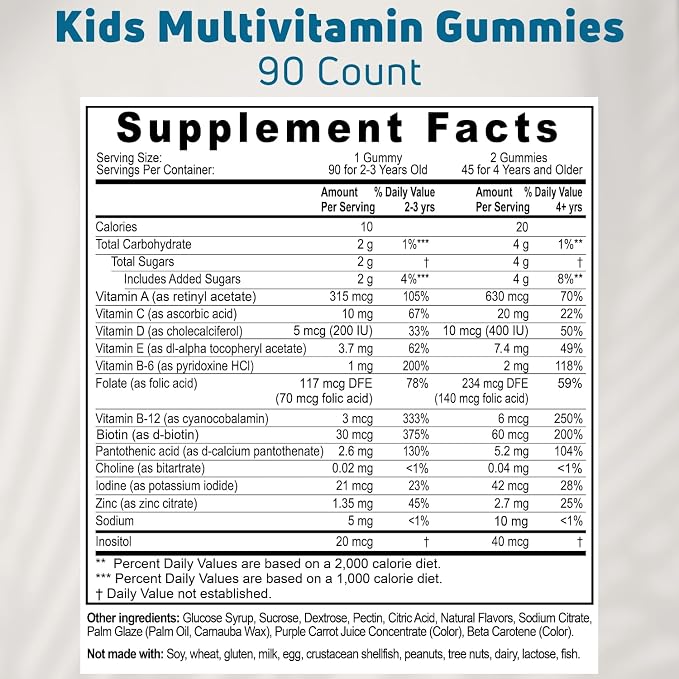 Kids Multivitamin Gummies
90 Count

Supplement Facts

Serving Size: 1 Gummy 2 Gummies
Servings Per Container: 90 for 2-3 Years Old 45 for 4 Years and Older

| | Amount Per Serving | % Daily Value 2-3 yrs | Amount Per Serving | % Daily Value 4+ yrs |
|---|---|---|---|---|
| Calories | 10 | | 20 | |
| Total Carbohydrate | 2 g | 1%*** | 4 g | 1%** |
| Total Sugars | 2 g | † | 4 g | † |
| Includes Added Sugars | 2 g | 4%*** | 4 g | 8%** |
| Vitamin A (as retinyl acetate) | 315 mcg | 105% | 630 mcg | 70% |
| Vitamin C (as ascorbic acid) | 10 mg | 67% | 20 mg | 22% |
| Vitamin D (as cholecalciferol) | 5 mcg (200 IU) | 33% | 10 mcg (400 IU) | 50% |
| Vitamin E (as dl-alpha tocopheryl acetate) | 3.7 mg | 62% | 7.4 mg | 49% |
| Vitamin B-6 (as pyridoxine HCl) | 1 mg | 200% | 2 mg | 118% |
| Folate (as folic acid) | 117 mcg DFE (70 mcg folic acid) | 78% | 234 mcg DFE (140 mcg folic acid) | 59% |
| Vitamin B-12 (as cyanocobalamin) | 3 mcg | 333% | 6 mcg | 250% |
| Biotin (as d-biotin) | 30 mcg | 375% | 60 mcg | 200% |
| Pantothenic acid (as d-calcium pantothenate) | 2.6 mg | 130% | 5.2 mg | 104% |
| Choline (as bitartrate) | 0.02 mg | <1% | 0.04 mg | <1% |
| Iodine (as potassium iodide) | 21 mcg | 23% | 42 mcg | 28% |
| Zinc (as zinc citrate) | 1.35 mg | 45% | 2.7 mg | 25% |
| Sodium | 5 mg | <1% | 10 mg | <1% |
| Inositol | 20 mcg | † | 40 mcg | † |

** Percent Daily Values are based on a 2,000 calorie diet.
*** Percent Daily Values are based on a 1,000 calorie diet.
† Daily Value not established.

Other ingredients: Glucose Syrup, Sucrose, Dextrose, Pectin, Citric Acid, Natural Flavors, Sodium Citrate, Palm Glaze (Palm Oil, Carnauba Wax), Purple Carrot Juice Concentrate (Color), Beta Carotene (Color).

Not made with: Soy, wheat, gluten, milk, egg, crustacean shellfish, peanuts, tree nuts, dairy, lactose, fish.